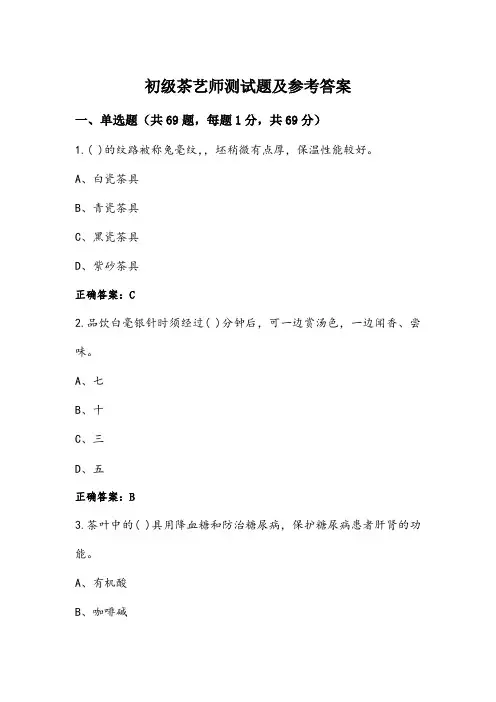 初级茶艺师测试题及参考答案

一、单选题（共69题，每题1分，共69分）

1.( )的纹路被称兔毫纹,，坯稍微有点厚，保温性能较好。

A、白瓷茶具

B、青瓷茶具

C、黑瓷茶具

D、紫砂茶具

正确答案：C

2.品饮白毫银针时须经过( )分钟后，可一边赏汤色，一边闻香、尝味。

A、七

B、十

C、三

D、五

正确答案：B

3.茶叶中的( )具用降血糖和防治糖尿病，保护糖尿病患者肝肾的功能。

A、有机酸

B、咖啡碱